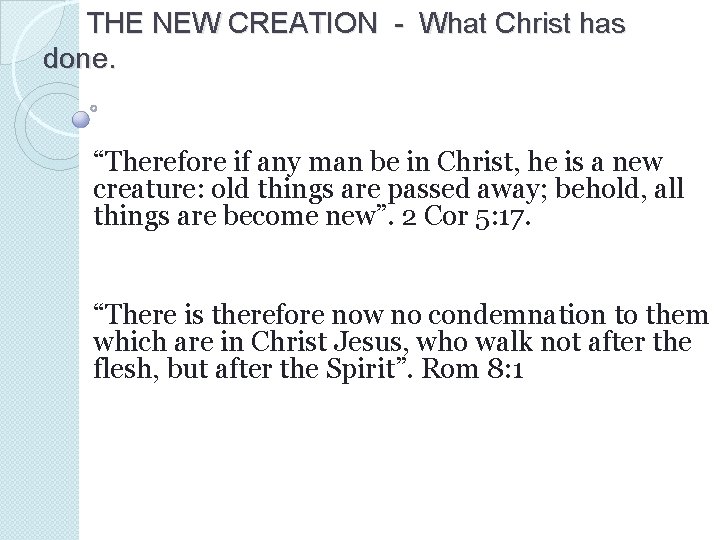 THE NEW CREATION - What Christ has done.

“Therefore if any man be in Christ, he is a new creature: old things are passed away; behold, all things are become new”. 2 Cor 5:17.

“There is therefore now no condemnation to them which are in Christ Jesus, who walk not after the flesh, but after the Spirit”. Rom 8:1